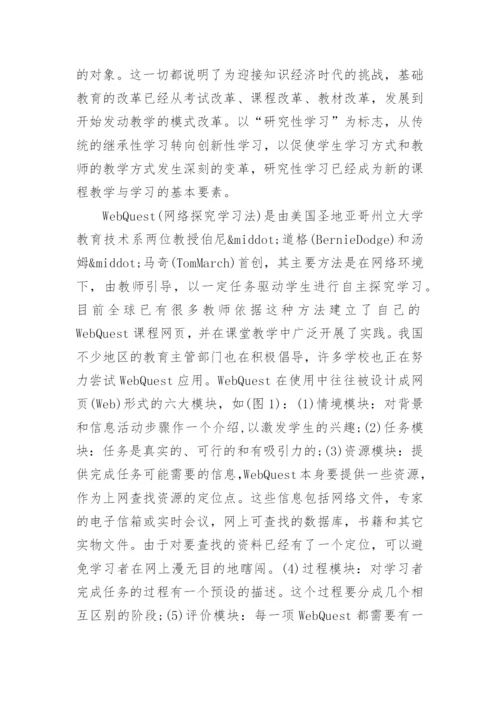 的对象。这一切都说明了为迎接知识经济时代的挑战，基础教育的改革已经从考试改革、课程改革、教材改革，发展到开始发动教学的模式改革。以“研究性学习”为标志，从传统的继承性学习转向创新性学习，以促使学生学习方式和教师的教学方式发生深刻的变革，研究性学习已经成为新的课程教学与学习的基本要素。

WebQuest(网络探究学习法)是由美国圣地亚哥州立大学教育技术系两位教授伯尼&middot;道格(BernieDodge)和汤姆&middot;马奇(TomMarch)首创，其主要方法是在网络环境下，由教师引导，以一定任务驱动学生进行自主探究学习。目前全球已有很多教师依据这种方法建立了自己的WebQuest课程网页，并在课堂教学中广泛开展了实践。我国不少地区的教育主管部门也在积极倡导，许多学校也正在努力尝试WebQuest应用。WebQuest在使用中往往被设计成网页(Web)形式的六大模块，如(图1)：(1)情境模块：对背景和信息活动步骤作一个介绍，以激发学生的兴趣;(2)任务模块：任务是真实的、可行的和有吸引力的;(3)资源模块：提供完成任务可能需要的信息,WebQuest本身要提供一些资源，作为上网查找资源的定位点。这些信息包括网络文件，专家的电子信箱或实时会议，网上可查找的数据库，书籍和其它实物文件。由于对要查找的资料已经有了一个定位，可以避免学习者在网上漫无目的地瞎闯。(4)过程模块：对学习者完成任务的过程有一个预设的描述。这个过程要分成几个相互区别的阶段;(5)评价模块：每一项WebQuest都需要有一